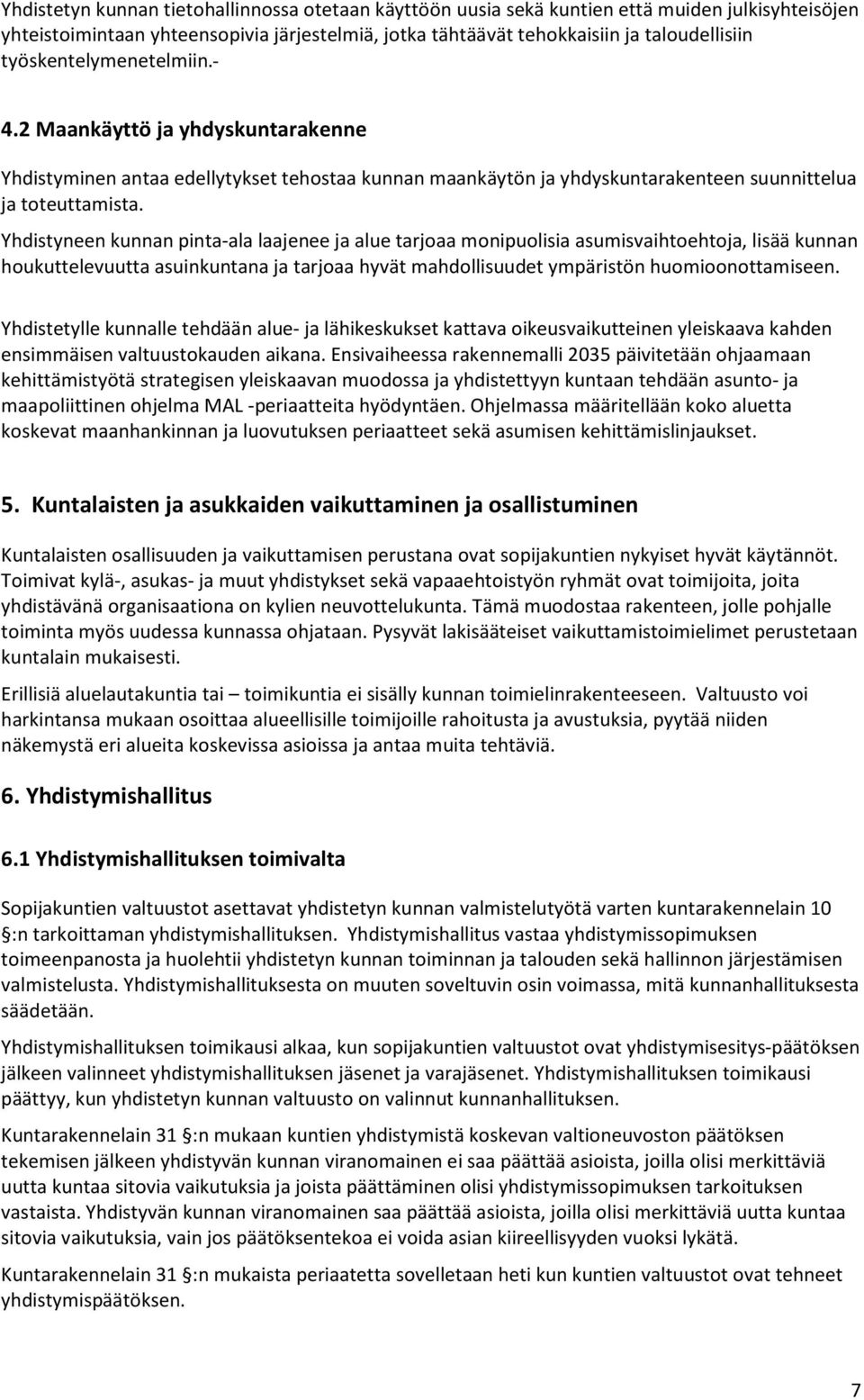 Yhdistetyn kunnan tietohallinnossa otetaan käyttöön uusia sekä kuntien että muiden julkisyhteisöjen yhteistoimintaan yhteensopivia järjestelmiä, jotka tähtäävät tehokkaisiin ja taloudellisiin työskentelymenetelmiin.-

4.2 Maankäyttö ja yhdyskuntarakenne

Yhdistyminen antaa edellytykset tehostaa kunnan maankäytön ja yhdyskuntarakenteen suunnittelua ja toteuttamista.

Yhdistyneen kunnan pinta-ala laajenee ja alue tarjoaa monipuolisia asumisvaihtoehtoja, lisää kunnan houkuttelevuutta asuinkuntana ja tarjoaa hyvät mahdollisuudet ympäristön huomioonottamiseen.

Yhdistetylle kunnalle tehdään alue- ja lähikeskukset kattava oikeusvaikutteinen yleiskaava kahden ensimmäisen valtuustokauden aikana. Ensivaiheessa rakennemalli 2035 päivitetään ohjaamaan kehittämistyötä strategisen yleiskaavan muodossa ja yhdistettyyn kuntaan tehdään asunto- ja maapoliittinen ohjelma MAL -periaatteita hyödyntäen. Ohjelmassa määritellään koko aluetta koskevat maanhankinnan ja luovutuksen periaatteet sekä asumisen kehittämislinjaukset.

5. Kuntalaisten ja asukkaiden vaikuttaminen ja osallistuminen

Kuntalaisten osallisuuden ja vaikuttamisen perustana ovat sopijakuntien nykyiset hyvät käytännöt. Toimivat kylä-, asukas- ja muut yhdistykset sekä vapaaehtoistyön ryhmät ovat toimijoita, joita yhdistävänä organisaationa on kylien neuvottelukunta. Tämä muodostaa rakenteen, jolle pohjalle toiminta myös uudessa kunnassa ohjataan. Pysyvät lakisääteiset vaikuttamistoimielimet perustetaan kuntalain mukaisesti.

Erillisiä aluelautakuntia tai – toimikuntia ei sisälly kunnan toimielinrakenteeseen. Valtuusto voi harkintansa mukaan osoittaa alueellisille toimijoille rahoitusta ja avustuksia, pyytää niiden näkemystä eri alueita koskevissa asioissa ja antaa muita tehtäviä.

6. Yhdistymishallitus

6.1 Yhdistymishallituksen toimivalta

Sopijakuntien valtuustot asettavat yhdistetyn kunnan valmistelutyötä varten kuntarakennelain 10 §:n tarkoittaman yhdistymishallituksen. Yhdistymishallitus vastaa yhdistymissopimuksen toimeenpanosta ja huolehtii yhdistetyn kunnan toiminnan ja talouden sekä hallinnon järjestämisen valmistelusta. Yhdistymishallituksesta on muuten soveltuvin osin voimassa, mitä kunnanhallituksesta säädetään.

Yhdistymishallituksen toimikausi alkaa, kun sopijakuntien valtuustot ovat yhdistymisesitys-päätöksen jälkeen valinneet yhdistymishallituksen jäsenet ja varajäsenet. Yhdistymishallituksen toimikausi päättyy, kun yhdistetyn kunnan valtuusto on valinnut kunnanhallituksen.

Kuntarakennelain 31 §:n mukaan kuntien yhdistymistä koskevan valtioneuvoston päätöksen tekemisen jälkeen yhdistyvän kunnan viranomainen ei saa päättää asioista, joilla olisi merkittäviä uutta kuntaa sitovia vaikutuksia ja joista päättäminen olisi yhdistymissopimuksen tarkoituksen vastaista. Yhdistyvän kunnan viranomainen saa päättää asioista, joilla olisi merkittäviä uutta kuntaa sitovia vaikutuksia, vain jos päätöksentekoa ei voida asian kiireellisyyden vuoksi lykätä.

Kuntarakennelain 31 §:n mukaista periaatetta sovelletaan heti kun kuntien valtuustot ovat tehneet yhdistymispäätöksen.

7